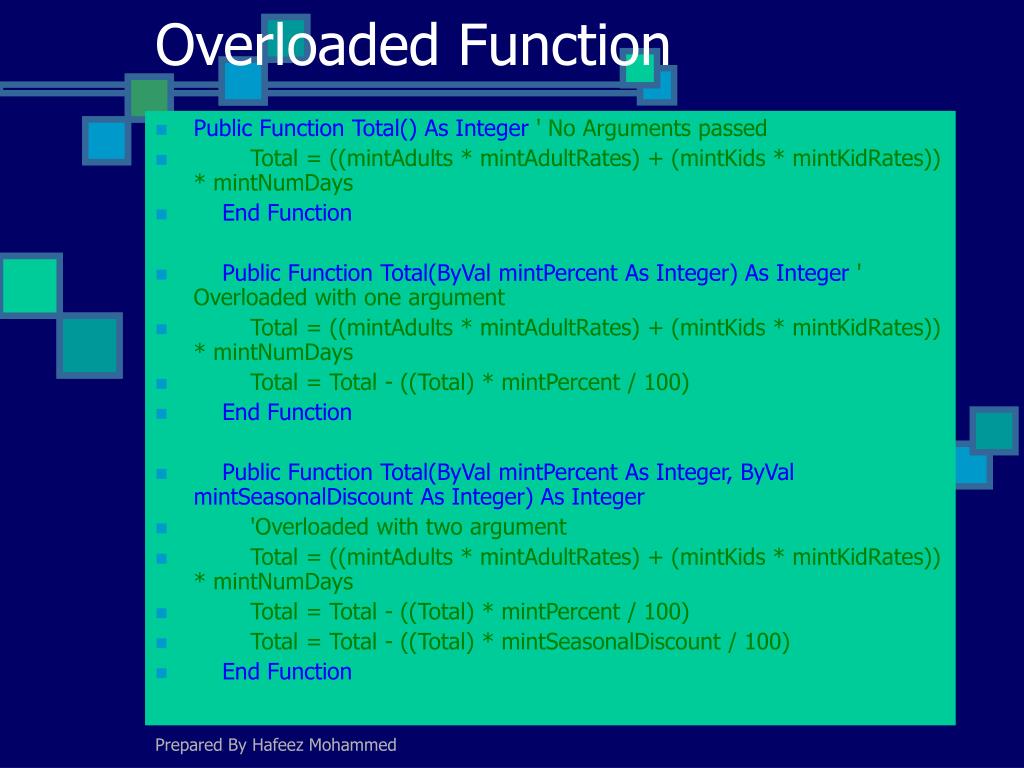 Overloaded Function

Public Function Total() As Integer ' No Arguments passed
Total = ((mintAdults * mintAdultRates) + (mintKids * mintKidRates)) * mintNumDays
End Function

Public Function Total(ByVal mintPercent As Integer) As Integer ' Overloaded with one argument
Total = ((mintAdults * mintAdultRates) + (mintKids * mintKidRates)) * mintNumDays
Total = Total - ((Total) * mintPercent / 100)
End Function

Public Function Total(ByVal mintPercent As Integer, ByVal mintSeasonalDiscount As Integer) As Integer
'Overloaded with two argument
Total = ((mintAdults * mintAdultRates) + (mintKids * mintKidRates)) * mintNumDays
Total = Total - ((Total) * mintPercent / 100)
Total = Total - ((Total) * mintSeasonalDiscount / 100)
End Function

Prepared By Hafeez Mohammed